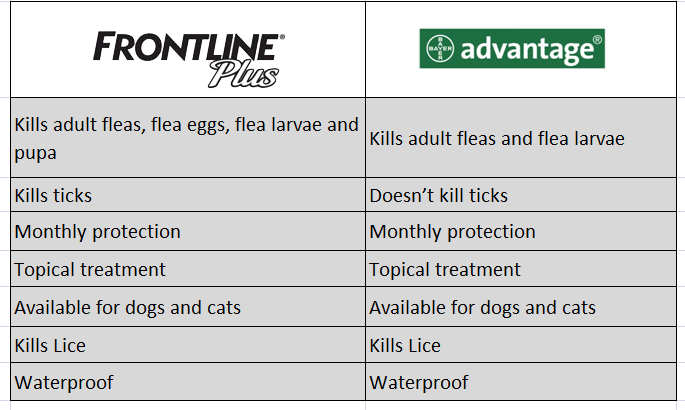 | FRONTLINE® Plus | BAYER advantage® |
|---|---|
| Kills adult fleas, flea eggs, flea larvae and pupa | Kills adult fleas and flea larvae |
| Kills ticks | Doesn't kill ticks |
| Monthly protection | Monthly protection |
| Topical treatment | Topical treatment |
| Available for dogs and cats | Available for dogs and cats |
| Kills Lice | Kills Lice |
| Waterproof | Waterproof |